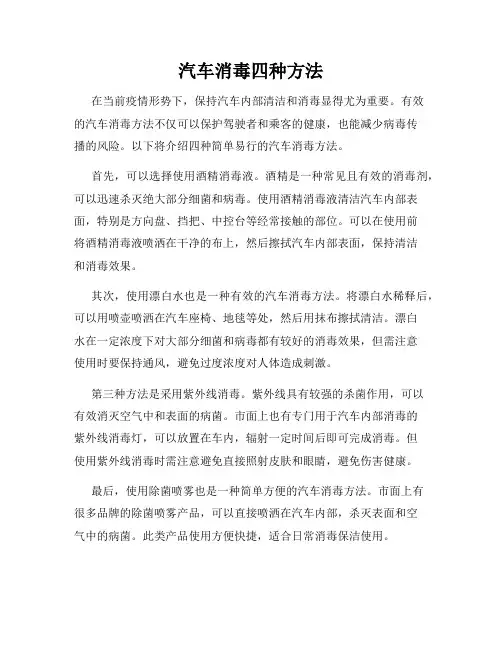 汽车消毒四种方法

在当前疫情形势下，保持汽车内部清洁和消毒显得尤为重要。有效的汽车消毒方法不仅可以保护驾驶者和乘客的健康，也能减少病毒传播的风险。以下将介绍四种简单易行的汽车消毒方法。

首先，可以选择使用酒精消毒液。酒精是一种常见且有效的消毒剂，可以迅速杀灭绝大部分细菌和病毒。使用酒精消毒液清洁汽车内部表面，特别是方向盘、挡把、中控台等经常接触的部位。可以在使用前将酒精消毒液喷洒在干净的布上，然后擦拭汽车内部表面，保持清洁和消毒效果。

其次，使用漂白水也是一种有效的汽车消毒方法。将漂白水稀释后，可以用喷壶喷洒在汽车座椅、地毯等处，然后用抹布擦拭清洁。漂白水在一定浓度下对大部分细菌和病毒都有较好的消毒效果，但需注意使用时要保持通风，避免过度浓度对人体造成刺激。

第三种方法是采用紫外线消毒。紫外线具有较强的杀菌作用，可以有效消灭空气中和表面的病菌。市面上也有专门用于汽车内部消毒的紫外线消毒灯，可以放置在车内，辐射一定时间后即可完成消毒。但使用紫外线消毒时需注意避免直接照射皮肤和眼睛，避免伤害健康。

最后，使用除菌喷雾也是一种简单方便的汽车消毒方法。市面上有很多品牌的除菌喷雾产品，可以直接喷洒在汽车内部，杀灭表面和空气中的病菌。此类产品使用方便快捷，适合日常消毒保洁使用。